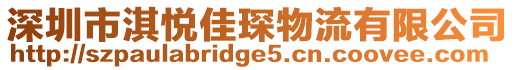 深圳市淇悦佳琛物流有限公司
http://szpaulabridge5.cn.coovee.com